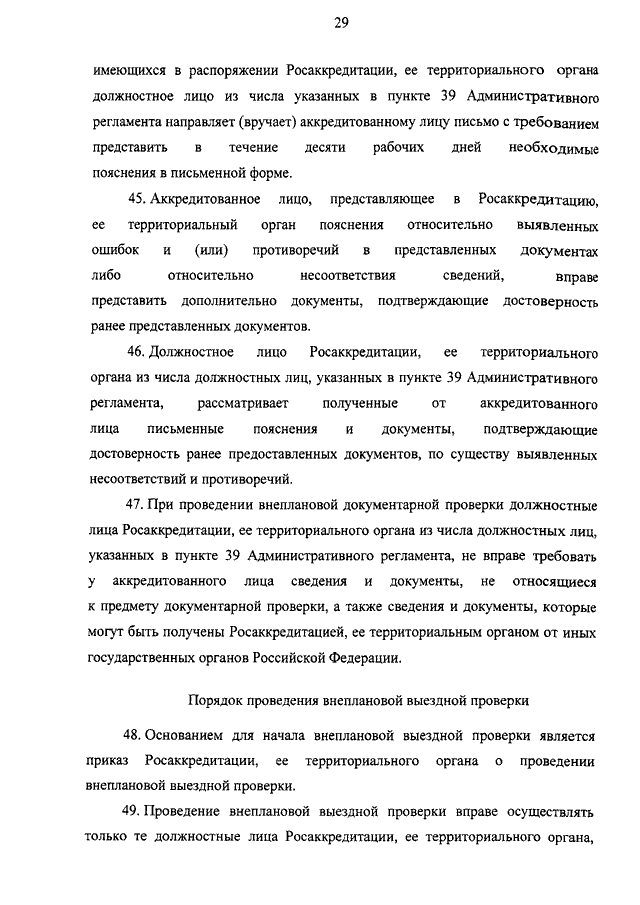 29

имеющихся в распоряжении Росаккредитации, ее территориального органа должностное лицо из числа указанных в пункте 39 Административного регламента направляет (вручает) аккредитованному лицу письмо с требованием представить в течение десяти рабочих дней необходимые пояснения в письменной форме.

45. Аккредитованное лицо, представляющее в Росаккредитацию, ее территориальный орган пояснения относительно выявленных ошибок и (или) противоречий в представленных документах либо относительно несоответствия сведений, вправе представить дополнительно документы, подтверждающие достоверность ранее представленных документов.

46. Должностное лицо Росаккредитации, ее территориального органа из числа должностных лиц, указанных в пункте 39 Административного регламента, рассматривает полученные от аккредитованного лица письменные пояснения и документы, подтверждающие достоверность ранее предоставленных документов, по существу выявленных несоответствий и противоречий.

47. При проведении внеплановой документарной проверки должностные лица Росаккредитации, ее территориального органа из числа должностных лиц, указанных в пункте 39 Административного регламента, не вправе требовать у аккредитованного лица сведения и документы, не относящиеся к предмету документарной проверки, а также сведения и документы, которые могут быть получены Росаккредитацией, ее территориальным органом от иных государственных органов Российской Федерации.

Порядок проведения внеплановой выездной проверки

48. Основанием для начала внеплановой выездной проверки является приказ Росаккредитации, ее территориального органа о проведении внеплановой выездной проверки.

49. Проведение внеплановой выездной проверки вправе осуществлять только те должностные лица Росаккредитации, ее территориального органа,